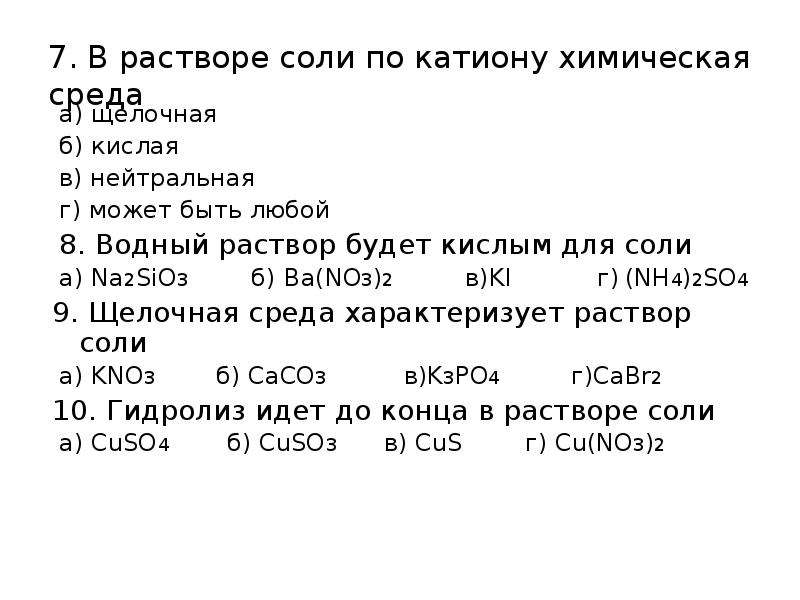 7. В растворе соли по катиону химическая среда

а) щелочная

б) кислая

в) нейтральная

г) может быть любой

8. Водный раствор будет кислым для соли

а) $Na_2SiO_3$ б) $Ba(NO_3)_2$ в)$KI$ г) $(NH_4)_2SO_4$

9. Щелочная среда характеризует раствор соли

а) $KNO_3$ б) $CaCO_3$ в)$K_3PO_4$ г)$CaBr_2$

10. Гидролиз идет до конца в растворе соли

а) $CuSO_4$ б) $CuSO_3$ в) $CuS$ г) $Cu(NO_3)_2$